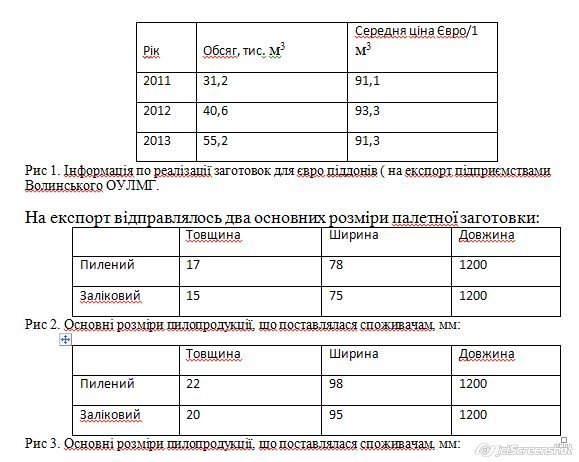 | Рік | Обсяг, тис. $м^3$ | Середня ціна Євро/1 $м^3$ |
|---|---|---|
| 2011 | 31,2 | 91,1 |
| 2012 | 40,6 | 93,3 |
| 2013 | 55,2 | 91,3 |

Рис 1. Інформація по реалізації заготовок для євро піддонів ( на експорт підприємствами Волинського ОУЛМГ.

На експорт відправлялось два основних розміри палетної заготовки:

| | Товщина | Ширина | Довжина |
|---|---|---|---|
| Пилений | 17 | 78 | 1200 |
| Заліковий | 15 | 75 | 1200 |

Рис 2. Основні розміри пилопродукції, що поставлялася споживачам, мм:

| | Товщина | Ширина | Довжина |
|---|---|---|---|
| Пилений | 22 | 98 | 1200 |
| Заліковий | 20 | 95 | 1200 |

Рис 3. Основні розміри пилопродукції, що поставлялася споживачам, мм:

jetScreenshot